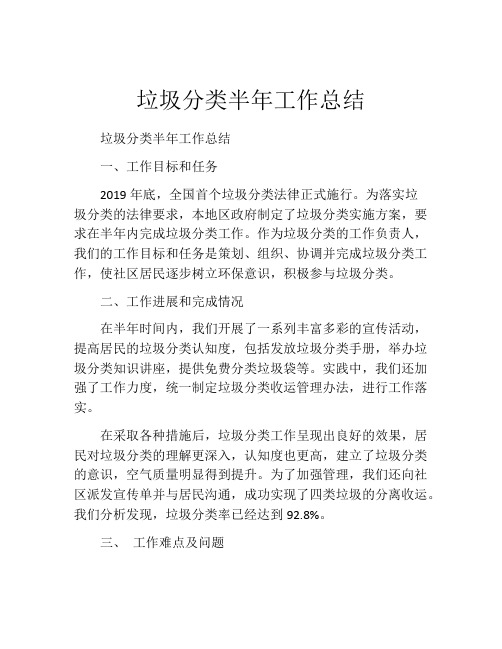 垃圾分类半年工作总结

垃圾分类半年工作总结

一、工作目标和任务

2019 年底，全国首个垃圾分类法律正式施行。为落实垃圾分类的法律要求，本地区政府制定了垃圾分类实施方案，要求在半年内完成垃圾分类工作。作为垃圾分类的工作负责人，我们的工作目标和任务是策划、组织、协调并完成垃圾分类工作，使社区居民逐步树立环保意识，积极参与垃圾分类。

二、工作进展和完成情况

在半年时间内，我们开展了一系列丰富多彩的宣传活动，提高居民的垃圾分类认知度，包括发放垃圾分类手册，举办垃圾分类知识讲座，提供免费分类垃圾袋等。实践中，我们还加强了工作力度，统一制定垃圾分类收运管理办法，进行工作落实。

在采取各种措施后，垃圾分类工作呈现出良好的效果，居民对垃圾分类的理解更深入，认知度也更高，建立了垃圾分类的意识，空气质量明显得到提升。为了加强管理，我们还向社区派发宣传单并与居民沟通，成功实现了四类垃圾的分离收运。我们分析发现，垃圾分类率已经达到 92.8%。

三、 工作难点及问题